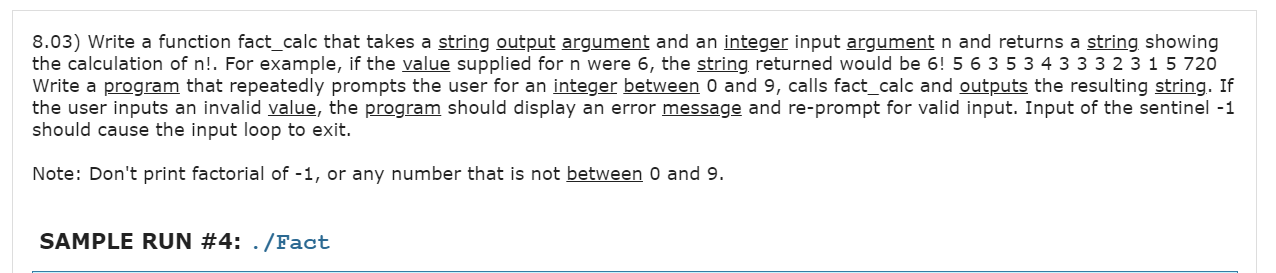 8.03) Write a function fact_calc that takes a string output argument and an integer input argument n and returns a string showing the calculation of n!. For example, if the value supplied for n were 6, the string returned would be 6! 5 6 3 5 3 4 3 3 3 2 3 1 5 720 Write a program that repeatedly prompts the user for an integer between 0 and 9, calls fact_calc and outputs the resulting string. If the user inputs an invalid value, the program should display an error message and re-prompt for valid input. Input of the sentinel -1 should cause the input loop to exit.

Note: Don't print factorial of -1, or any number that is not between 0 and 9.

SAMPLE RUN #4: ./Fact